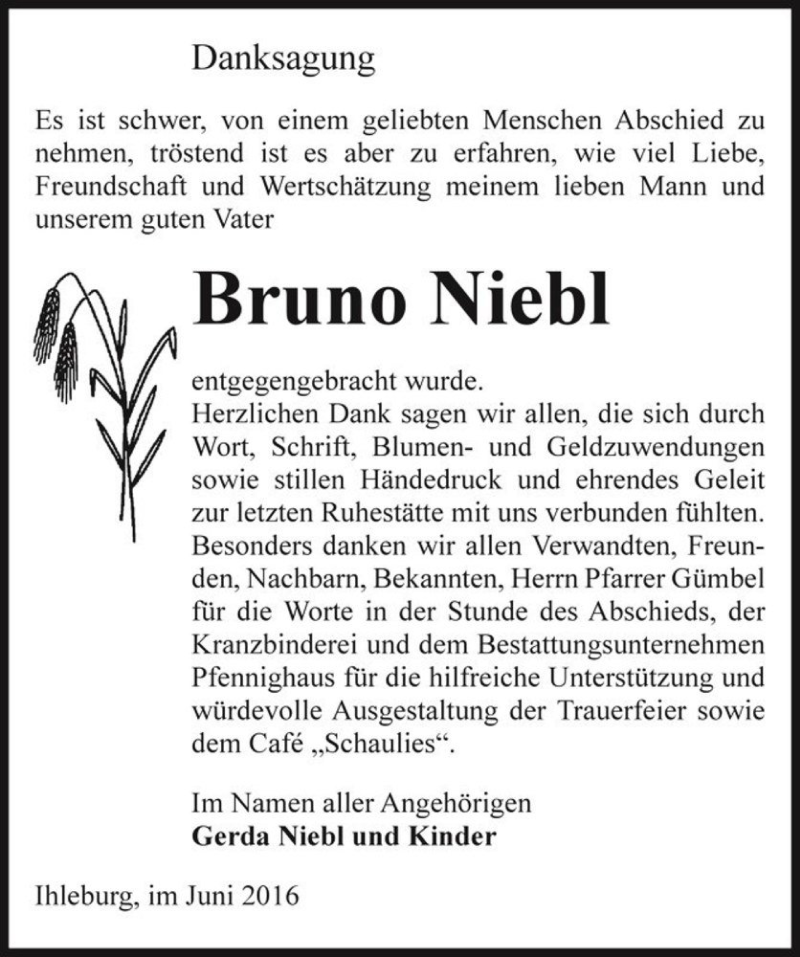 Danksagung

Es ist schwer, von einem geliebten Menschen Abschied zu nehmen, tröstend ist es aber zu erfahren, wie viel Liebe, Freundschaft und Wertschätzung meinem lieben Mann und unserem guten Vater

Bruno Niebl

entgegengebracht wurde.
Herzlichen Dank sagen wir allen, die sich durch Wort, Schrift, Blumen- und Geldzuwendungen sowie stillen Händedruck und ehrendes Geleit zur letzten Ruhestätte mit uns verbunden fühlten. Besonders danken wir allen Verwandten, Freunden, Nachbarn, Bekannten, Herrn Pfarrer Gümbel für die Worte in der Stunde des Abschieds, der Kranzbinderei und dem Bestattungsunternehmen Pfennighaus für die hilfreiche Unterstützung und würdevolle Ausgestaltung der Trauerfeier sowie dem Café „Schaulies“.

Im Namen aller Angehörigen
Gerda Niebl und Kinder

Ihleburg, im Juni 2016